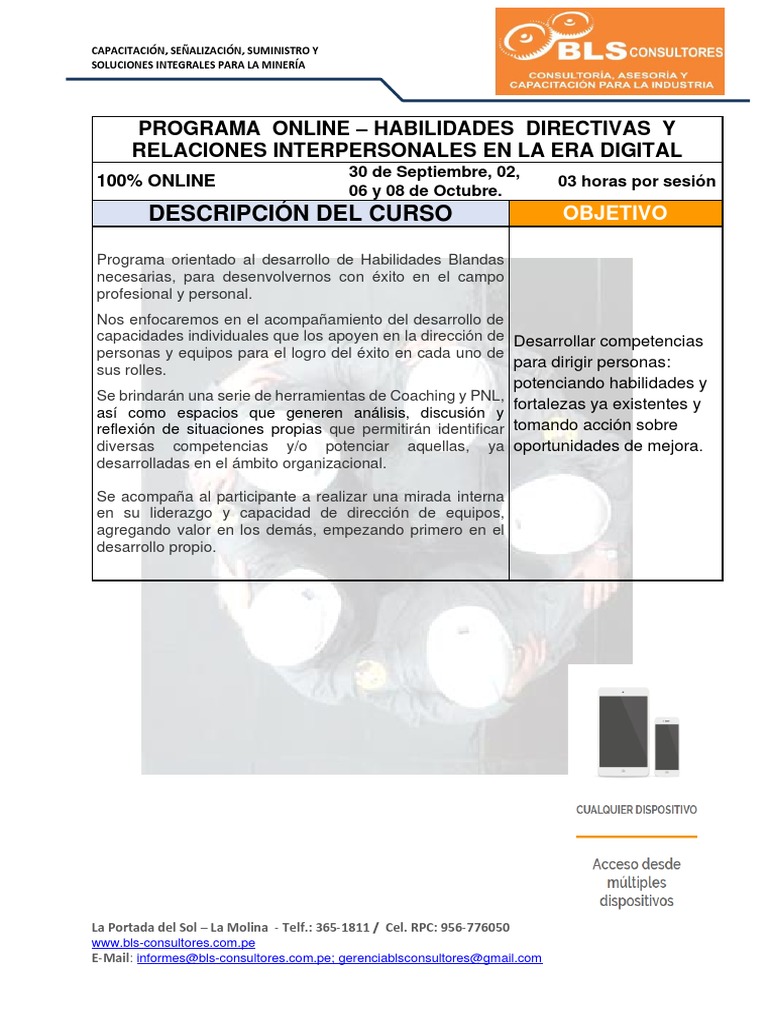 CAPACITACIÓN, SEÑALIZACIÓN, SUMINISTRO Y SOLUCIONES INTEGRALES PARA LA MINERÍA

BLS CONSULTORES
CONSULTORÍA, ASESORÍA Y CAPACITACIÓN PARA LA INDUSTRIA

PROGRAMA ONLINE – HABILIDADES DIRECTIVAS Y RELACIONES INTERPERSONALES EN LA ERA DIGITAL

100% ONLINE
30 de Septiembre, 02, 06 y 08 de Octubre.
03 horas por sesión

DESCRIPCIÓN DEL CURSO

Programa orientado al desarrollo de Habilidades Blandas necesarias, para desenvolvernos con éxito en el campo profesional y personal.

Nos enfocaremos en el acompañamiento del desarrollo de capacidades individuales que los apoyen en la dirección de personas y equipos para el logro del éxito en cada uno de sus rolles.

Se brindarán una serie de herramientas de Coaching y PNL, así como espacios que generen análisis, discusión y reflexión de situaciones propias que permitirán identificar diversas competencias y/o potenciar aquellas, ya desarrolladas en el ámbito organizacional.

Se acompaña al participante a realizar una mirada interna en su liderazgo y capacidad de dirección de equipos, agregando valor en los demás, empezando primero en el desarrollo propio.

OBJETIVO

Desarrollar competencias para dirigir personas: potenciando habilidades y fortalezas ya existentes y tomando acción sobre oportunidades de mejora.

CUALQUIER DISPOSITIVO

Acceso desde múltiples dispositivos

La Portada del Sol – La Molina - Telf.: 365-1811 / Cel. RPC: 956-776050
www.bls-consultores.com.pe
E-Mail: informes@bls-consultores.com.pe; gerenciablsconsultores@gmail.com